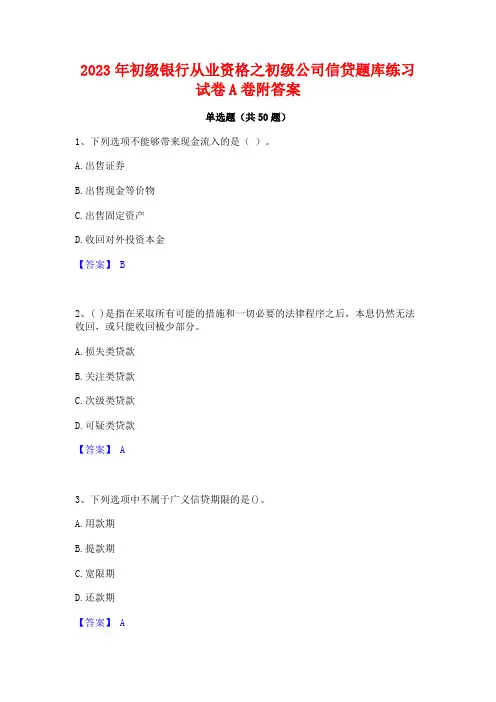 2023 年初级银行从业资格之初级公司信贷题库练习试卷 A 卷附答案

单选题（共 50 题）

1、下列选项不能够带来现金流入的是（ ）。

A. 出售证券

B. 出售现金等价物

C. 出售固定资产

D. 收回对外投资本金

【答案】 B

2、( ) 是指在采取所有可能的措施和一切必要的法律程序之后，本息仍然无法收回，或只能收回极少部分。

A. 损失类贷款

B. 关注类贷款

C. 次级类贷款

D. 可疑类贷款

【答案】 A

3、下列选项中不属于广义信贷期限的是()。

A. 用款期

B. 提款期

C. 宽限期

D. 还款期

【答案】 A